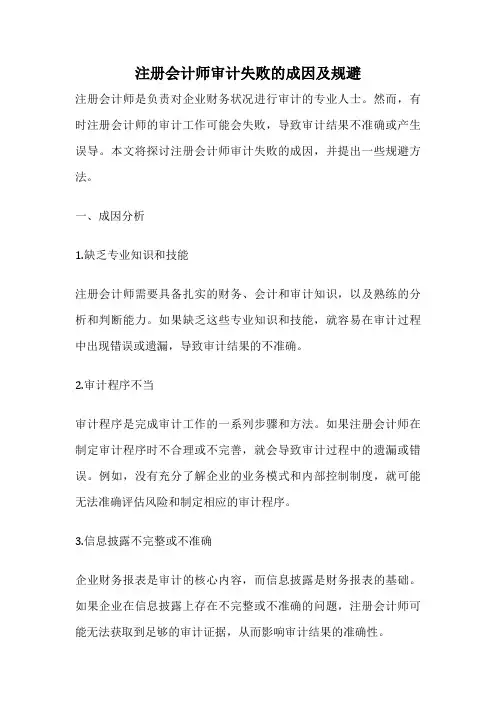 注册会计师审计失败的成因及规避

注册会计师是负责对企业财务状况进行审计的专业人士。然而，有时注册会计师的审计工作可能会失败，导致审计结果不准确或产生误导。本文将探讨注册会计师审计失败的成因，并提出一些规避方法。

一、成因分析

1.缺乏专业知识和技能

注册会计师需要具备扎实的财务、会计和审计知识，以及熟练的分析和判断能力。如果缺乏这些专业知识和技能，就容易在审计过程中出现错误或遗漏，导致审计结果的不准确。

2.审计程序不当

审计程序是完成审计工作的一系列步骤和方法。如果注册会计师在制定审计程序时不合理或不完善，就会导致审计过程中的遗漏或错误。例如，没有充分了解企业的业务模式和内部控制制度，就可能无法准确评估风险和制定相应的审计程序。

3.信息披露不完整或不准确

企业财务报表是审计的核心内容，而信息披露是财务报表的基础。如果企业在信息披露上存在不完整或不准确的问题，注册会计师可能无法获取到足够的审计证据，从而影响审计结果的准确性。